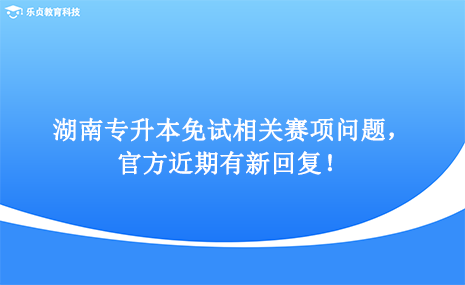 乐贞教育科技

湖南专升本免试相关赛项问题，官方近期有新回复！